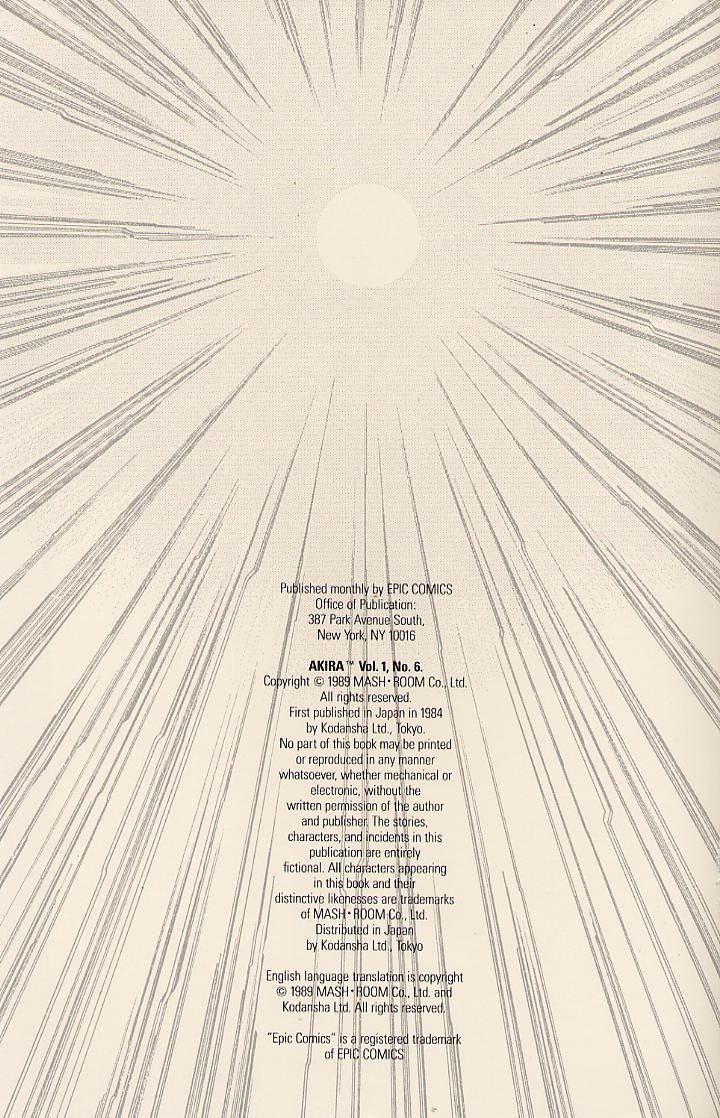 Published monthly by EPIC COMICS
Office of Publication:
387 Park Avenue South,
New York, NY 10016

AKIRA™ Vol. 1, No. 6.
Copyright © 1989 MASH•ROOM Co., Ltd.
All rights reserved.
First published in Japan in 1984
by Kodansha Ltd., Tokyo.
No part of this book may be printed or reproduced in any manner whatsoever, whether mechanical or electronic, without the written permission of the author and publisher. The stories, characters, and incidents in this publication are entirely fictional. All characters appearing in this book and their distinctive likenesses are trademarks of MASH•ROOM Co., Ltd.
Distributed in Japan
by Kodansha Ltd., Tokyo

English language translation is copyright © 1989 MASH•ROOM Co., Ltd. and Kodansha Ltd. All rights reserved.

"Epic Comics" is a registered trademark of EPIC COMICS